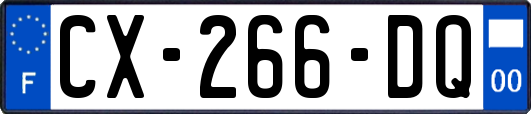 F
CX-266-DQ
00